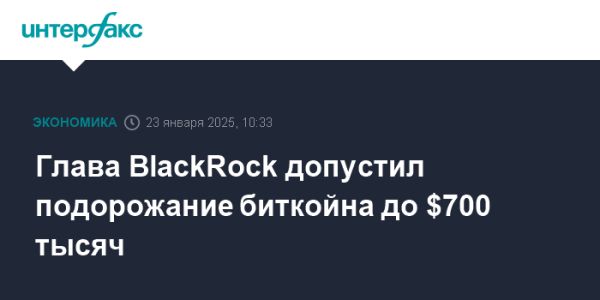 интерфакс

ЭКОНОМИКА 23 января 2025, 10:33

Глава BlackRock допустил подорожание биткойна до \$700 тысяч